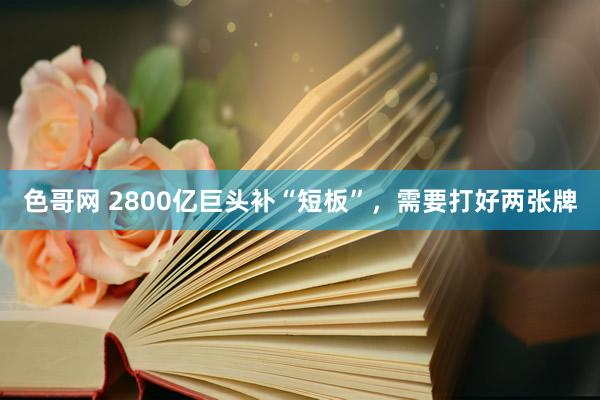 色哥网 2800亿巨头补“短板”，需要打好两张牌